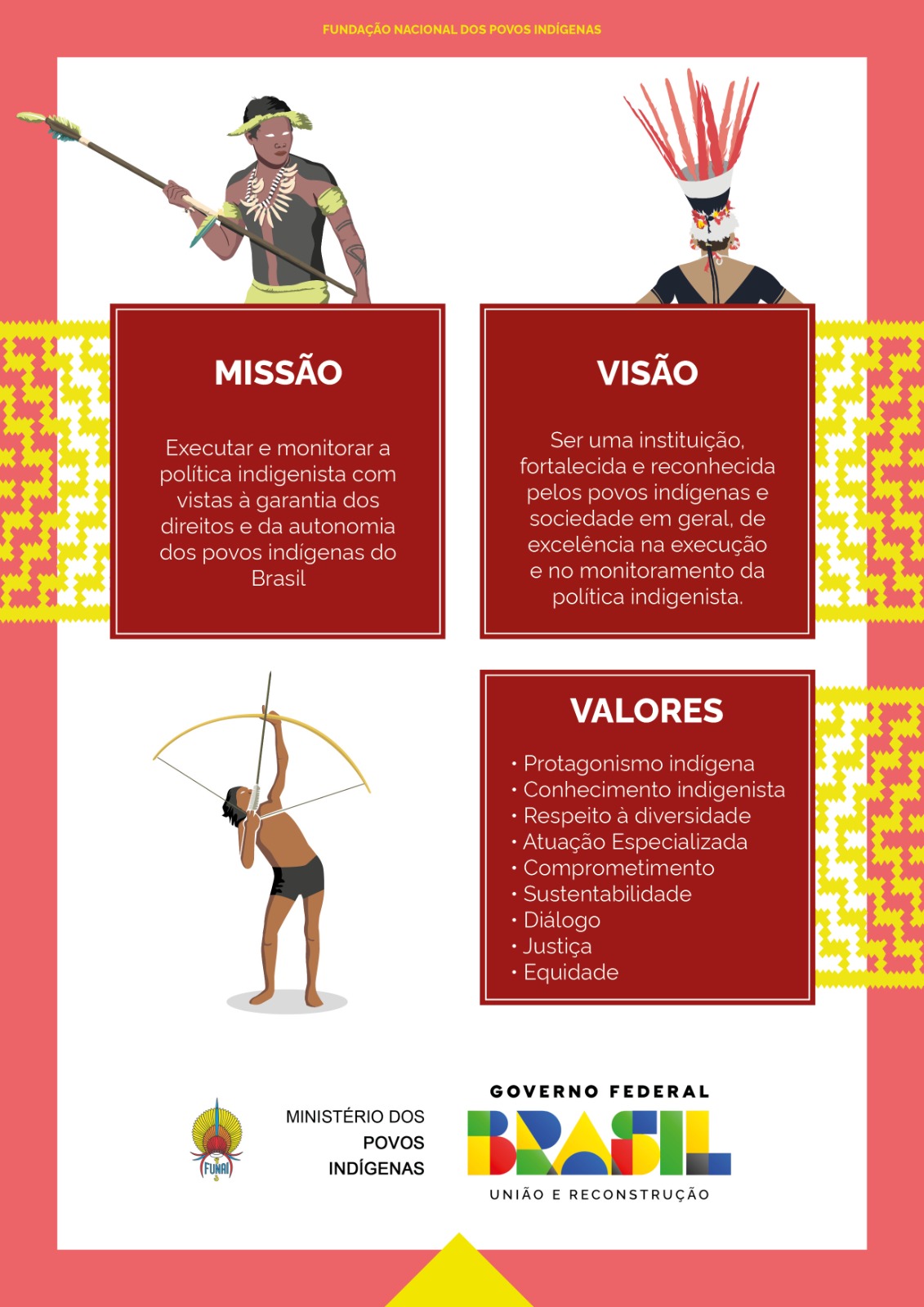 FUNDAÇÃO NACIONAL DOS POVOS INDÍGENAS

MISSÃO

Executar e monitorar a política indigenista com vistas à garantia dos direitos e da autonomia dos povos indígenas do Brasil

VISÃO

Ser uma instituição, fortalecida e reconhecida pelos povos indígenas e sociedade em geral, de excelência na execução e no monitoramento da política indigenista.

VALORES

• Protagonismo indígena
• Conhecimento indigenista
• Respeito à diversidade
• Atuação Especializada
• Comprometimento
• Sustentabilidade
• Diálogo
• Justiça
• Equidade

FUNAI

MINISTÉRIO DOS POVOS INDÍGENAS

GOVERNO FEDERAL
BRASIL
UNIÃO E RECONSTRUÇÃO